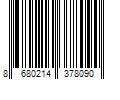 8 680214 378090